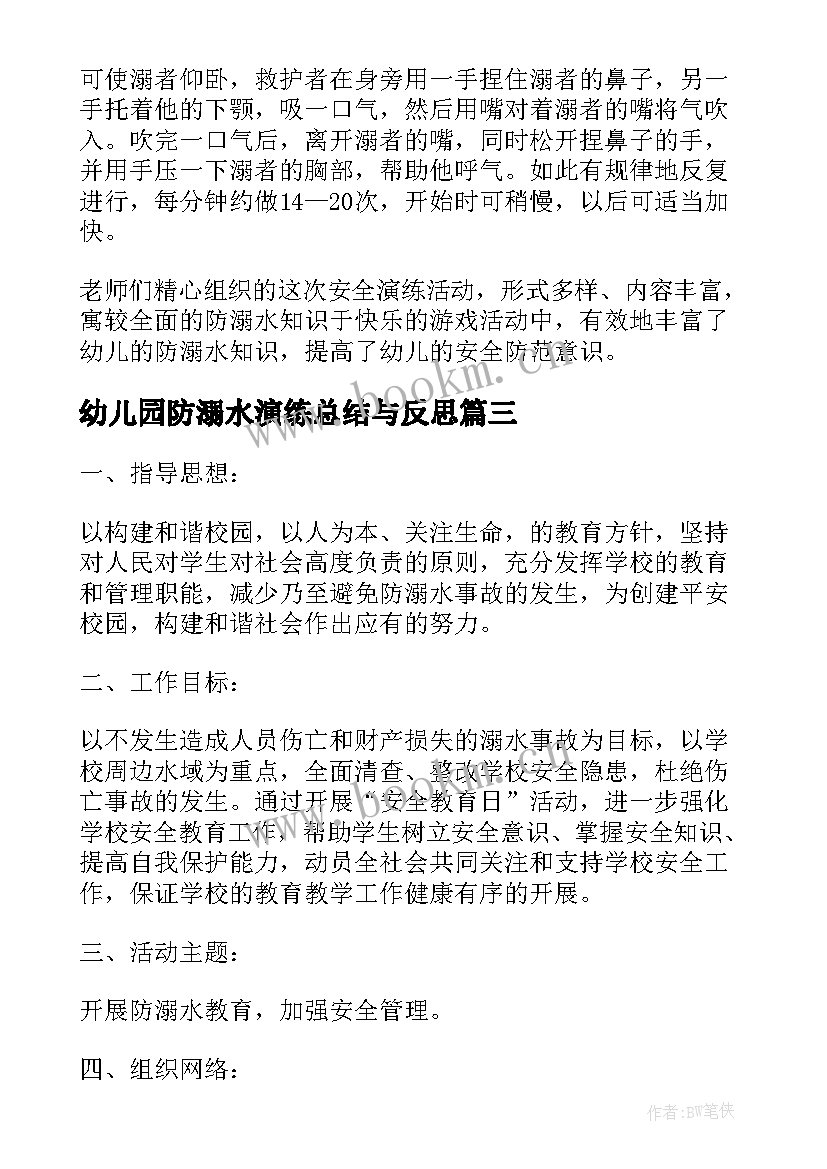 可使溺者仰卧，救护者在身旁用一手捏住溺者的鼻子，另一手托着他的下颚，吸一口气，然后用嘴对着溺者的嘴将气吹入。吹完一口气后，离开溺者的嘴，同时松开捏鼻子的手，并用手压一下溺者的胸部，帮助他呼气。如此有规律地反复进行，每分钟约做14—20次，开始时可稍慢，以后可适当加快。

老师们精心组织的这次安全演练活动，形式多样、内容丰富，寓较全面的防溺水知识于快乐的游戏活动中，有效地丰富了幼儿的防溺水知识，提高了幼儿的安全防范意识。

www.bookm.cn

幼儿园防溺水演练总结与反思篇三

一、指导思想：

以构建和谐校园，以人为本、关注生命，的教育方针，坚持对人民对学生对社会高度负责的原则，充分发挥学校的教育和管理职能，减少乃至避免防溺水事故的发生，为创建平安校园，构建和谐社会作出应有的努力。

二、工作目标：

以不发生造成人员伤亡和财产损失的溺水事故为目标，以学校周边水域为重点，全面清查、整改学校安全隐患，杜绝伤亡事故的发生。通过开展“安全教育日”活动，进一步强化学校安全教育工作，帮助学生树立安全意识、掌握安全知识、提高自我保护能力，动员全社会共同关注和支持学校安全工作，保证学校的教育教学工作健康有序的开展。

三、活动主题：

开展防溺水教育，加强安全管理。

四、组织网络：

作者：BW笔侠